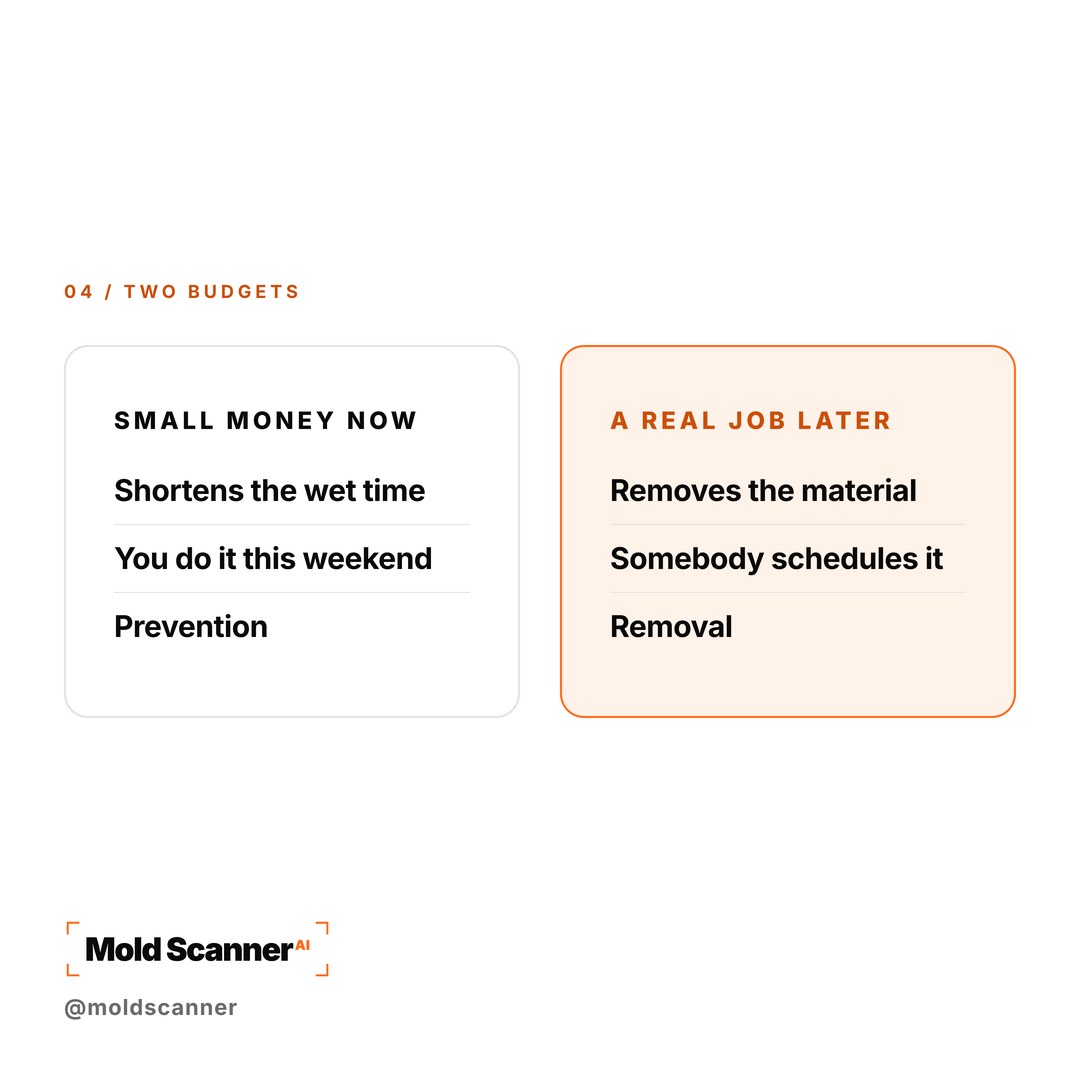 04 / TWO BUDGETS

SMALL MONEY NOW

Shortens the wet time

You do it this weekend

Prevention

A REAL JOB LATER

Removes the material

Somebody schedules it

Removal

Mold Scanner AI

@moldscanner